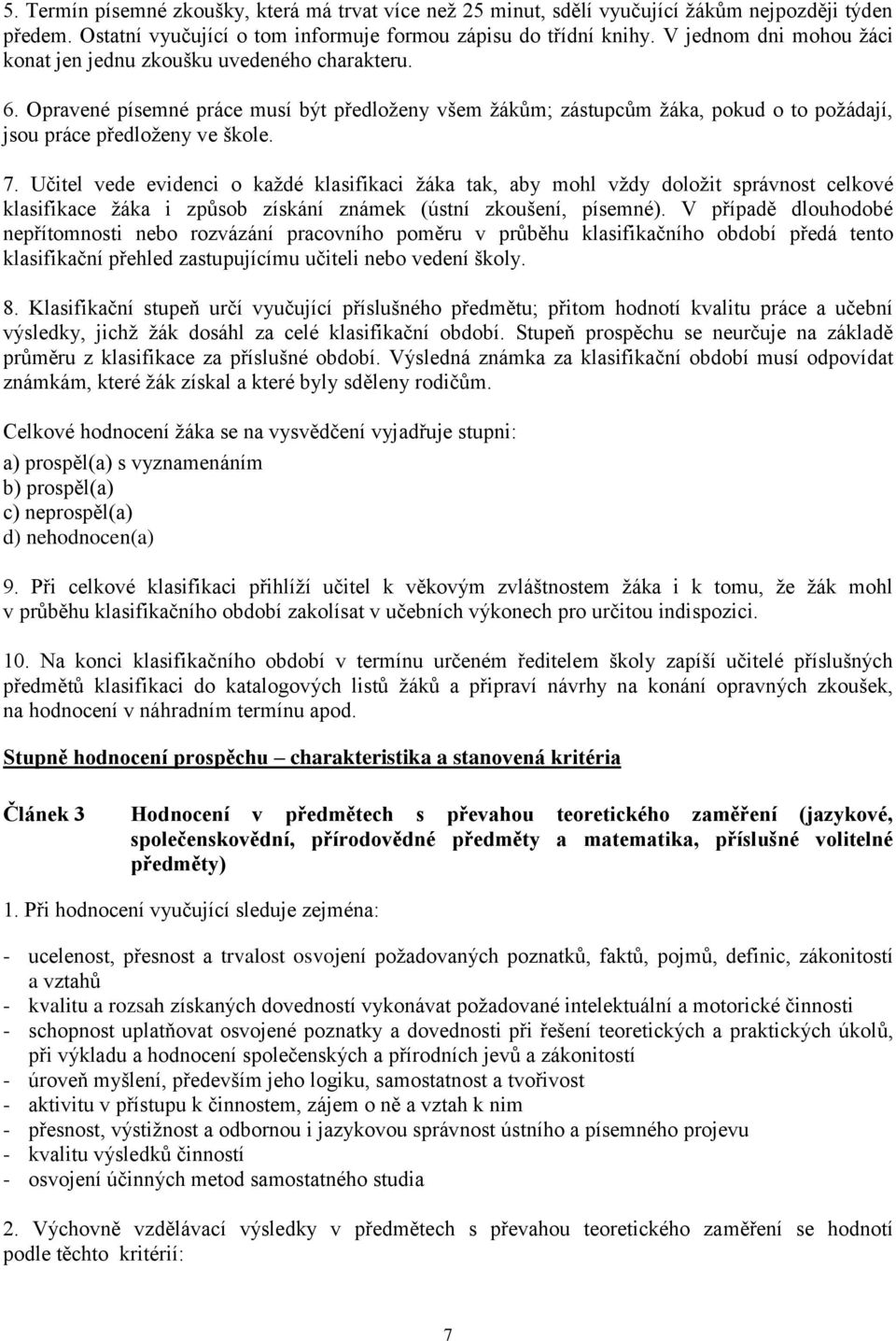 5. Termín písemné zkoušky, která má trvat více než 25 minut, sdělí vyučující žákům nejpozději týden předem. Ostatní vyučující o tom informuje formou zápisu do třídní knihy. V jednom dni mohou žáci konat jen jednu zkoušku uvedeného charakteru.

6. Opravené písemné práce musí být předloženy všem žákům; zástupcům žáka, pokud o to požádají, jsou práce předloženy ve škole.

7. Učitel vede evidenci o každé klasifikaci žáka tak, aby mohl vždy doložit správnost celkové klasifikace žáka i způsob získání známek (ústní zkoušení, písemné). V případě dlouhodobé nepřítomnosti nebo rozvázání pracovního poměru v průběhu klasifikačního období předá tento klasifikační přehled zastupujícímu učiteli nebo vedení školy.

8. Klasifikační stupeň určí vyučující příslušného předmětu; přitom hodnotí kvalitu práce a učební výsledky, jichž žák dosáhl za celé klasifikační období. Stupeň prospěchu se neurčuje na základě průměru z klasifikace za příslušné období. Výsledná známka za klasifikační období musí odpovídat známkám, které žák získal a které byly sděleny rodičům.

Celkové hodnocení žáka se na vysvědčení vyjadřuje stupni:

a) prospěl(a) s vyznamenáním
b) prospěl(a)
c) neprospěl(a)
d) nehodnocen(a)

9. Při celkové klasifikaci přihlíží učitel k věkovým zvláštnostem žáka i k tomu, že žák mohl v průběhu klasifikačního období zakolísat v učebních výkonech pro určitou indispozici.

10. Na konci klasifikačního období v termínu určeném ředitelem školy zapíší učitelé příslušných předmětů klasifikaci do katalogových listů žáků a připraví návrhy na konání opravných zkoušek, na hodnocení v náhradním termínu apod.

Stupně hodnocení prospěchu – charakteristika a stanovená kritéria

Článek 3 Hodnocení v předmětech s převahou teoretického zaměření (jazykové, společenskovědní, přírodovědné předměty a matematika, příslušné volitelné předměty)

1. Při hodnocení vyučující sleduje zejména:

- ucelenost, přesnost a trvalost osvojení požadovaných poznatků, faktů, pojmů, definic, zákonitostí a vztahů
- kvalitu a rozsah získaných dovedností vykonávat požadované intelektuální a motorické činnosti
- schopnost uplatňovat osvojené poznatky a dovednosti při řešení teoretických a praktických úkolů, při výkladu a hodnocení společenských a přírodních jevů a zákonitostí
- úroveň myšlení, především jeho logiku, samostatnost a tvořivost
- aktivitu v přístupu k činnostem, zájem o ně a vztah k nim
- přesnost, výstižnost a odbornou i jazykovou správnost ústního a písemného projevu
- kvalitu výsledků činností
- osvojení účinných metod samostatného studia

2. Výchovně vzdělávací výsledky v předmětech s převahou teoretického zaměření se hodnotí podle těchto kritérií:

7